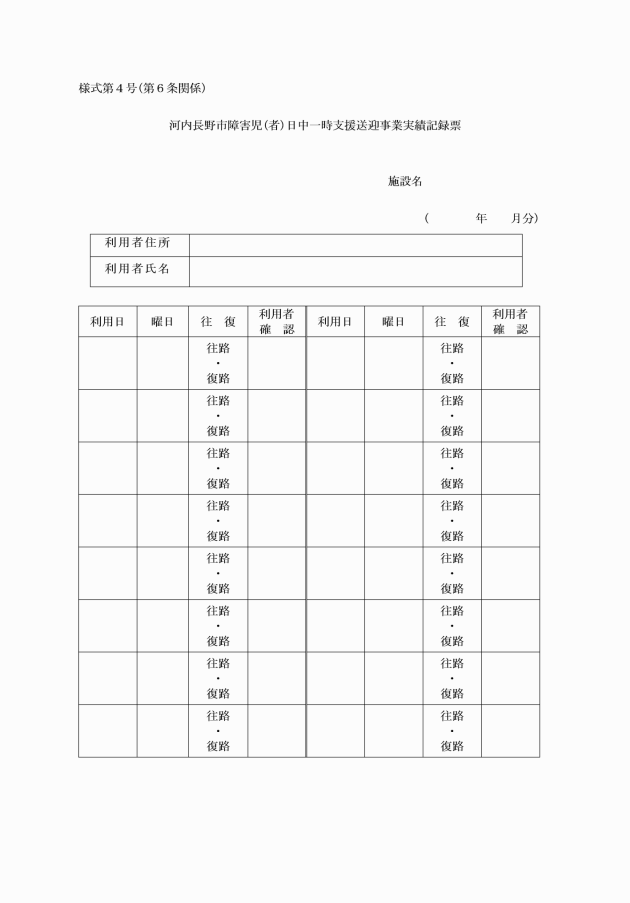 様式第４号(第６条関係)

河内長野市障害児(者)日中一時支援送迎事業実績記録票

施設名

(　　　年　　月分)

| 利用者住所 | |
|---|---|
| 利用者氏名 | |

| 利用日 | 曜日 | 往　復 | 利用者確　認 | 利用日 | 曜日 | 往　復 | 利用者確　認 |
|---|---|---|---|---|---|---|---|
| | | 往路・復路 | | | | 往路・復路 | |
| | | 往路・復路 | | | | 往路・復路 | |
| | | 往路・復路 | | | | 往路・復路 | |
| | | 往路・復路 | | | | 往路・復路 | |
| | | 往路・復路 | | | | 往路・復路 | |
| | | 往路・復路 | | | | 往路・復路 | |
| | | 往路・復路 | | | | 往路・復路 | |
| | | 往路・復路 | | | | 往路・復路 | |